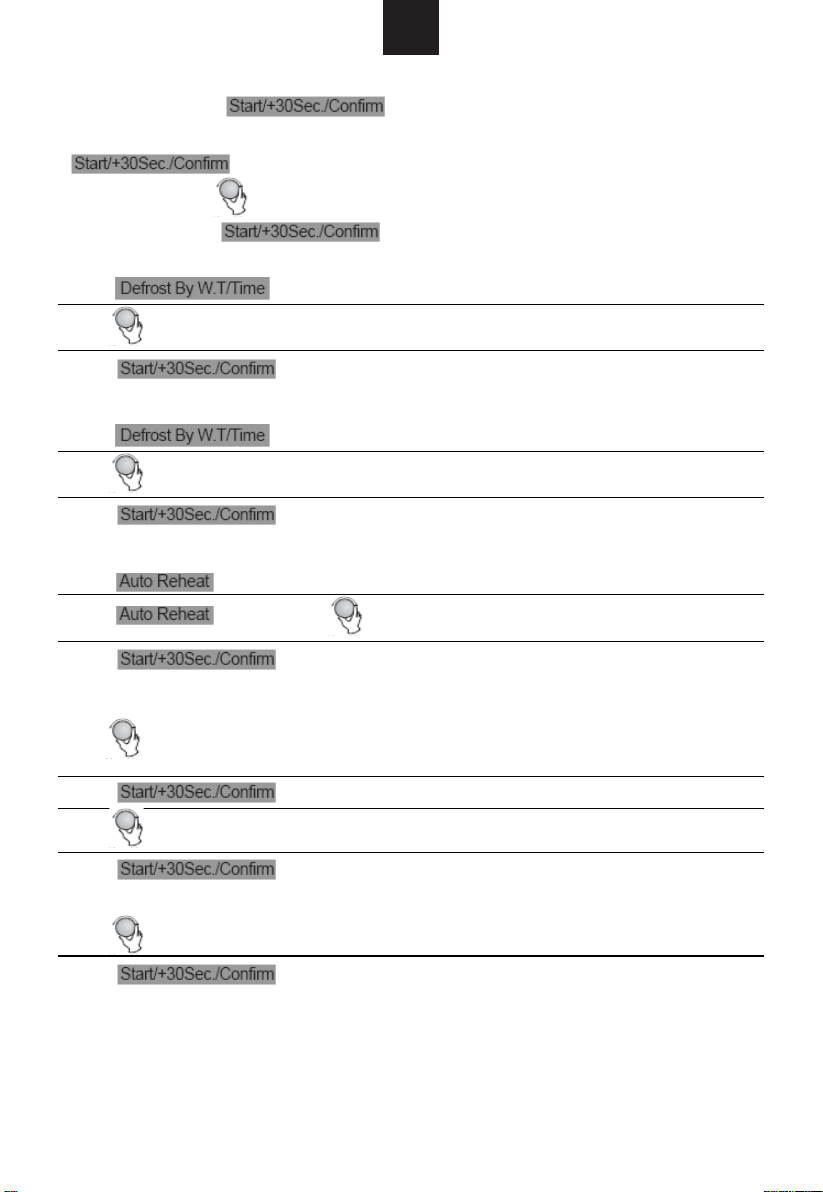 Start/+30Sec./Confirm

Start/+30Sec./Confirm

Start/+30Sec./Confirm

Defrost By W.T/Time

Start/+30Sec./Confirm

Defrost By W.T/Time

Start/+30Sec./Confirm

Auto Reheat

Auto Reheat

Start/+30Sec./Confirm

Start/+30Sec./Confirm

Start/+30Sec./Confirm

Start/+30Sec./Confirm